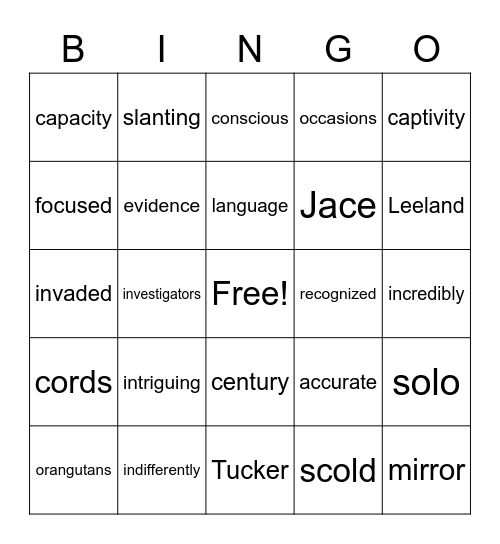 | B | I | N | G | O |
|---|---|---|---|---|
| capacity | slanting | conscious | occasions | captivity |
| focused | evidence | language | Jace | Leeland |
| invaded | investigators | Free! | recognized | incredibly |
| cords | intriguing | century | accurate | solo |
| orangutans | indifferently | Tucker | scold | mirror |